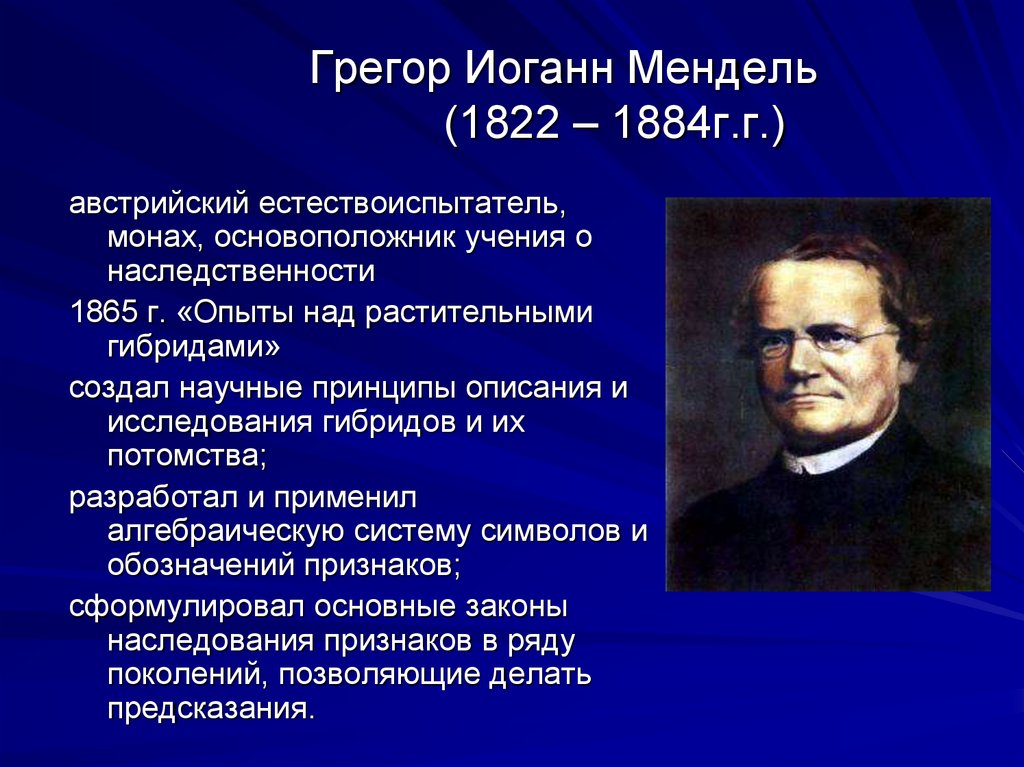 Грегор Иоганн Мендель
(1822 – 1884г.г.)

австрийский естествоиспытатель, монах, основоположник учения о наследственности

1865 г. «Опыты над растительными гибридами»

создал научные принципы описания и исследования гибридов и их потомства;

разработал и применил алгебраическую систему символов и обозначений признаков;

сформулировал основные законы наследования признаков в ряду поколений, позволяющие делать предсказания.